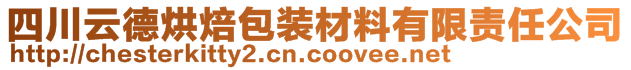 四川云德烘焙包装材料有限责任公司
http://chesterkitty2.cn.coovee.net